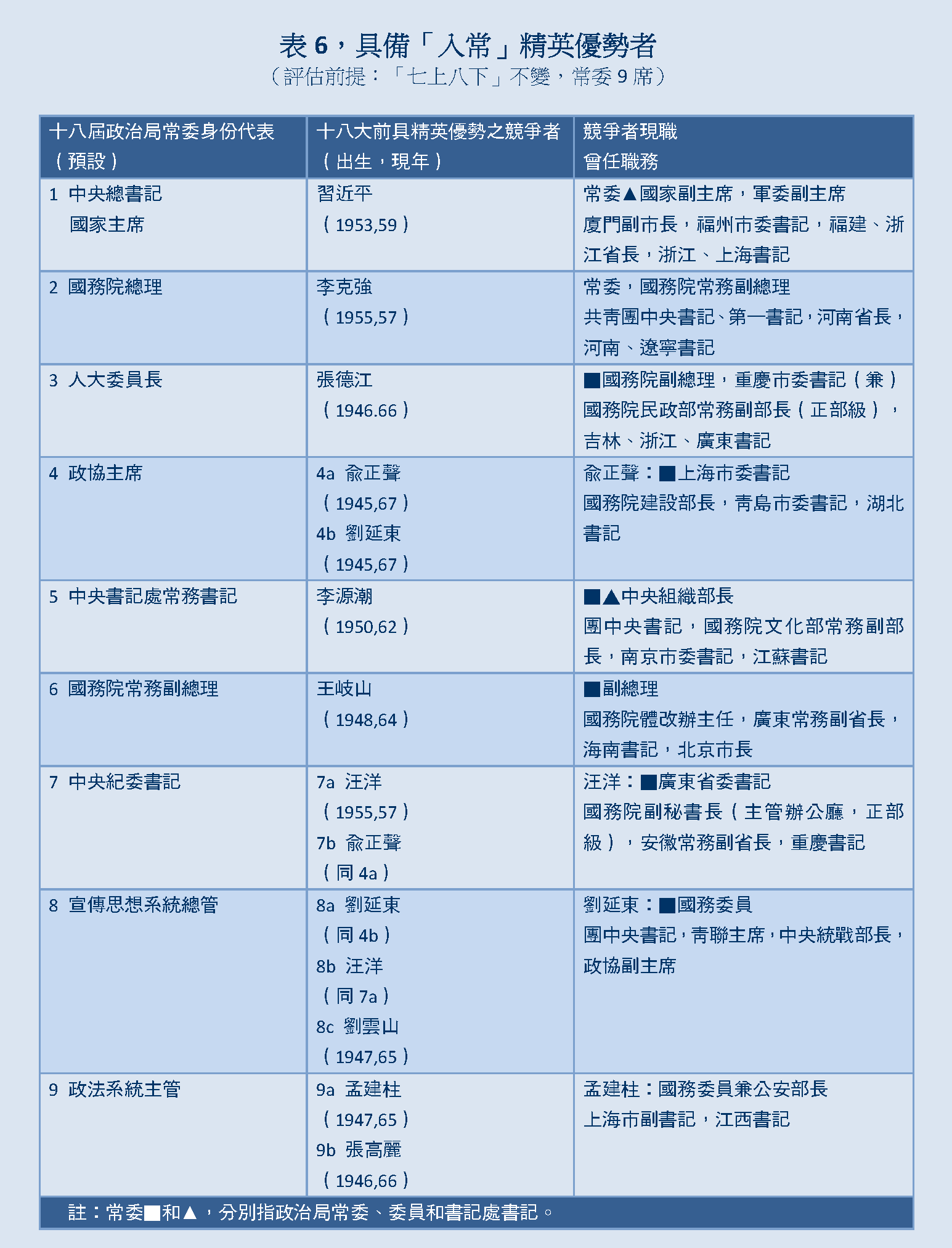 表 6，具備「入常」精英優勢者
（評估前提：「七上八下」不變，常委 9 席）

| 十八屆政治局常委身份代表（預設） | 十八大前具精英優勢之競爭者（出生，現年） | 競爭者現職 曾任職務 |
|---|---|---|
| 1 中央總書記 國家主席 | 習近平（1953,59） | 常委▲國家副主席，軍委副主席 廈門副市長，福州市委書記，福建、浙江省長，浙江、上海書記 |
| 2 國務院總理 | 李克強（1955,57） | 常委，國務院常務副總理 共青團中央書記、第一書記，河南省長，河南、遼寧書記 |
| 3 人大委員長 | 張德江（1946.66） | ■國務院副總理，重慶市委書記（兼） 國務院民政部常務副部長（正部級），吉林、浙江、廣東書記 |
| 4 政協主席 | 4a 俞正聲（1945,67） 4b 劉延東（1945,67） | 俞正聲：■上海市委書記 國務院建設部長，青島市委書記，湖北書記 |
| 5 中央書記處常務書記 | 李源潮（1950,62） | ■▲中央組織部長 團中央書記，國務院文化部常務副部長，南京市委書記，江蘇書記 |
| 6 國務院常務副總理 | 王岐山（1948,64） | ■副總理 國務院體改辦主任，廣東常務副省長，海南書記，北京市長 |
| 7 中央紀委書記 | 7a 汪洋（1955,57） 7b 俞正聲（同 4a） | 汪洋：■廣東省委書記 國務院副秘書長（主管辦公廳，正部級），安徽常務副省長，重慶書記 |
| 8 宣傳思想系統總管 | 8a 劉延東（同 4b） 8b 汪洋（同 7a） 8c 劉雲山（1947,65） | 劉延東：■國務委員 團中央書記，青聯主席，中央統戰部長，政協副主席 |
| 9 政法系統主管 | 9a 孟建柱（1947,65） 9b 張高麗（1946,66） | 孟建柱：國務委員兼公安部長 上海市副書記，江西書記 |

註：常委■和▲，分別指政治局常委、委員和書記處書記。